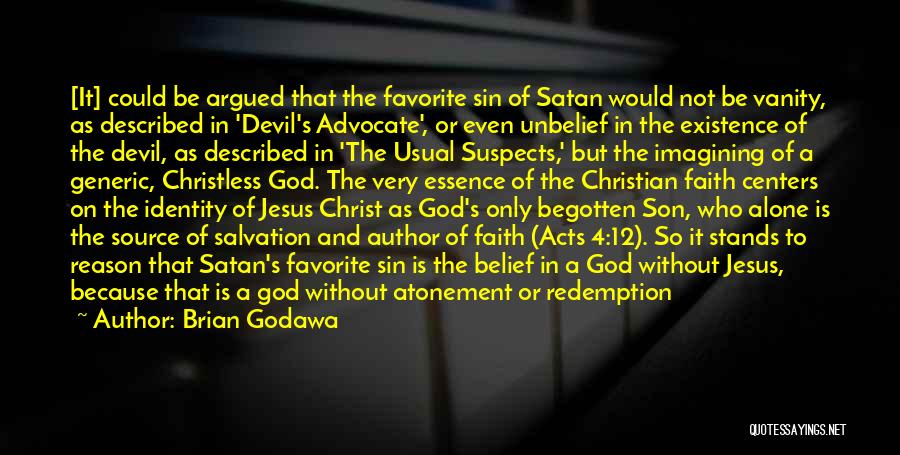 [It] could be argued that the favorite sin of Satan would not be vanity, as described in 'Devil's Advocate', or even unbelief in the existence of the devil, as described in 'The Usual Suspects,' but the imagining of a generic, Christless God. The very essence of the Christian faith centers on the identity of Jesus Christ as God's only begotten Son, who alone is the source of salvation and author of faith (Acts 4:12). So it stands to reason that Satan's favorite sin is the belief in a God without Jesus, because that is a god without atonement or redemption

~ Author: Brian Godawa

QUOTESSAYINGS.NET